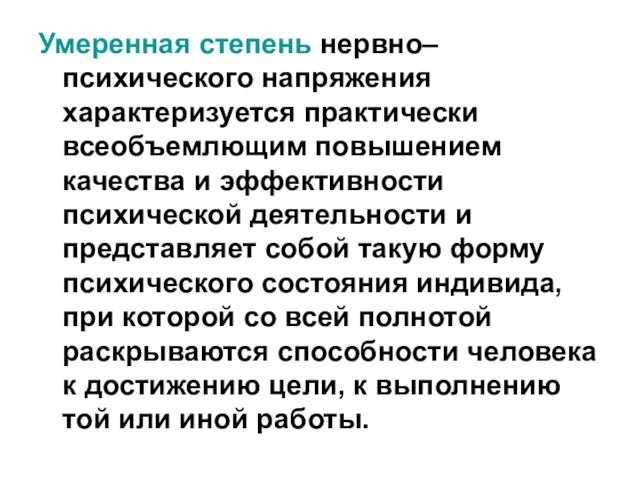 Умеренная степень нервно–психического напряжения характеризуется практически всеобъемлющим повышением качества и эффективности психической деятельности и представляет собой такую форму психического состояния индивида, при которой со всей полнотой раскрываются способности человека к достижению цели, к выполнению той или иной работы.